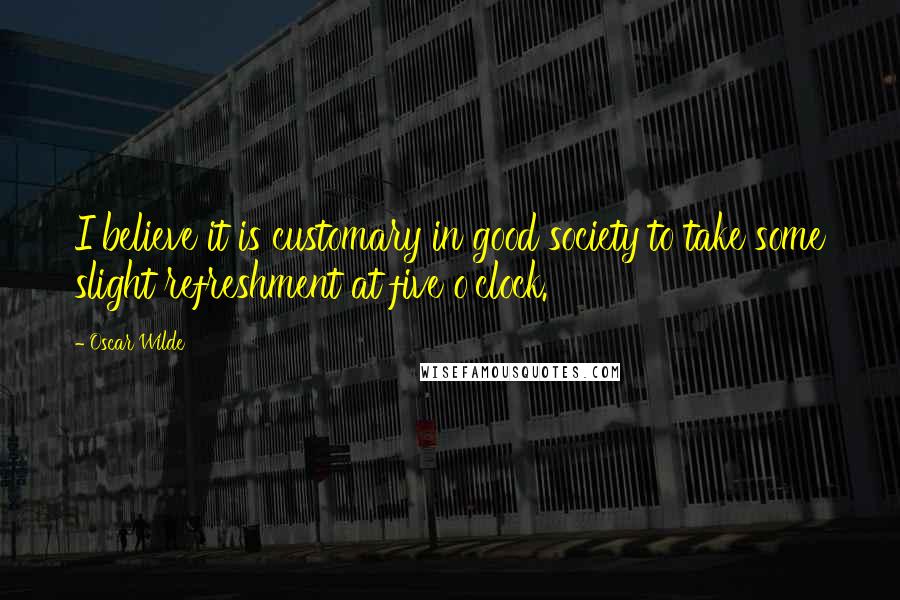 I believe it is customary in good society to take some slight refreshment at five o'clock.

- Oscar Wilde

WISEFAMOUSQUOTES.COM